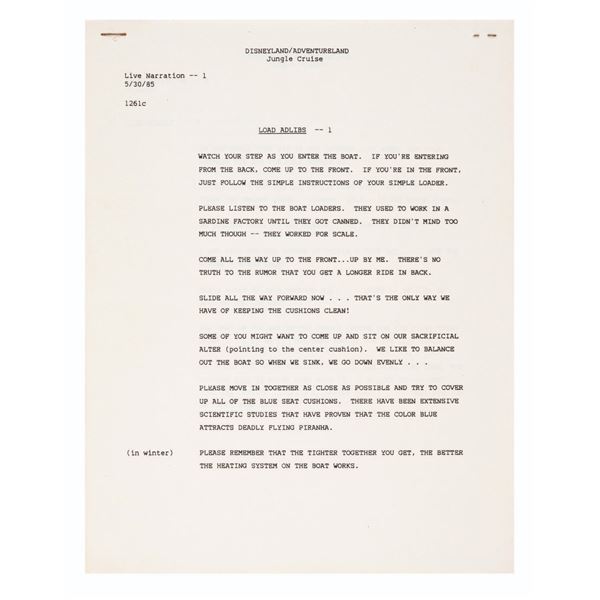 DISNEYLAND/ADVENTURELAND
Jungle Cruise

Live Narration -- 1
5/30/85

1261c

LOAD ADLIBS -- 1

WATCH YOUR STEP AS YOU ENTER THE BOAT. IF YOU'RE ENTERING FROM THE BACK, COME UP TO THE FRONT. IF YOU'RE IN THE FRONT, JUST FOLLOW THE SIMPLE INSTRUCTIONS OF YOUR SIMPLE LOADER.

PLEASE LISTEN TO THE BOAT LOADERS. THEY USED TO WORK IN A SARDINE FACTORY UNTIL THEY GOT CANNED. THEY DIDN'T MIND TOO MUCH THOUGH -- THEY WORKED FOR SCALE.

COME ALL THE WAY UP TO THE FRONT...UP BY ME. THERE'S NO TRUTH TO THE RUMOR THAT YOU GET A LONGER RIDE IN BACK.

SLIDE ALL THE WAY FORWARD NOW . . . THAT'S THE ONLY WAY WE HAVE OF KEEPING THE CUSHIONS CLEAN!

SOME OF YOU MIGHT WANT TO COME UP AND SIT ON OUR SACRIFICIAL ALTER (pointing to the center cushion). WE LIKE TO BALANCE OUT THE BOAT SO WHEN WE SINK, WE GO DOWN EVENLY . . .

PLEASE MOVE IN TOGETHER AS CLOSE AS POSSIBLE AND TRY TO COVER UP ALL OF THE BLUE SEAT CUSHIONS. THERE HAVE BEEN EXTENSIVE SCIENTIFIC STUDIES THAT HAVE PROVEN THAT THE COLOR BLUE ATTRACTS DEADLY FLYING PIRANHA.

(in winter) PLEASE REMEMBER THAT THE TIGHTER TOGETHER YOU GET, THE BETTER THE HEATING SYSTEM ON THE BOAT WORKS.